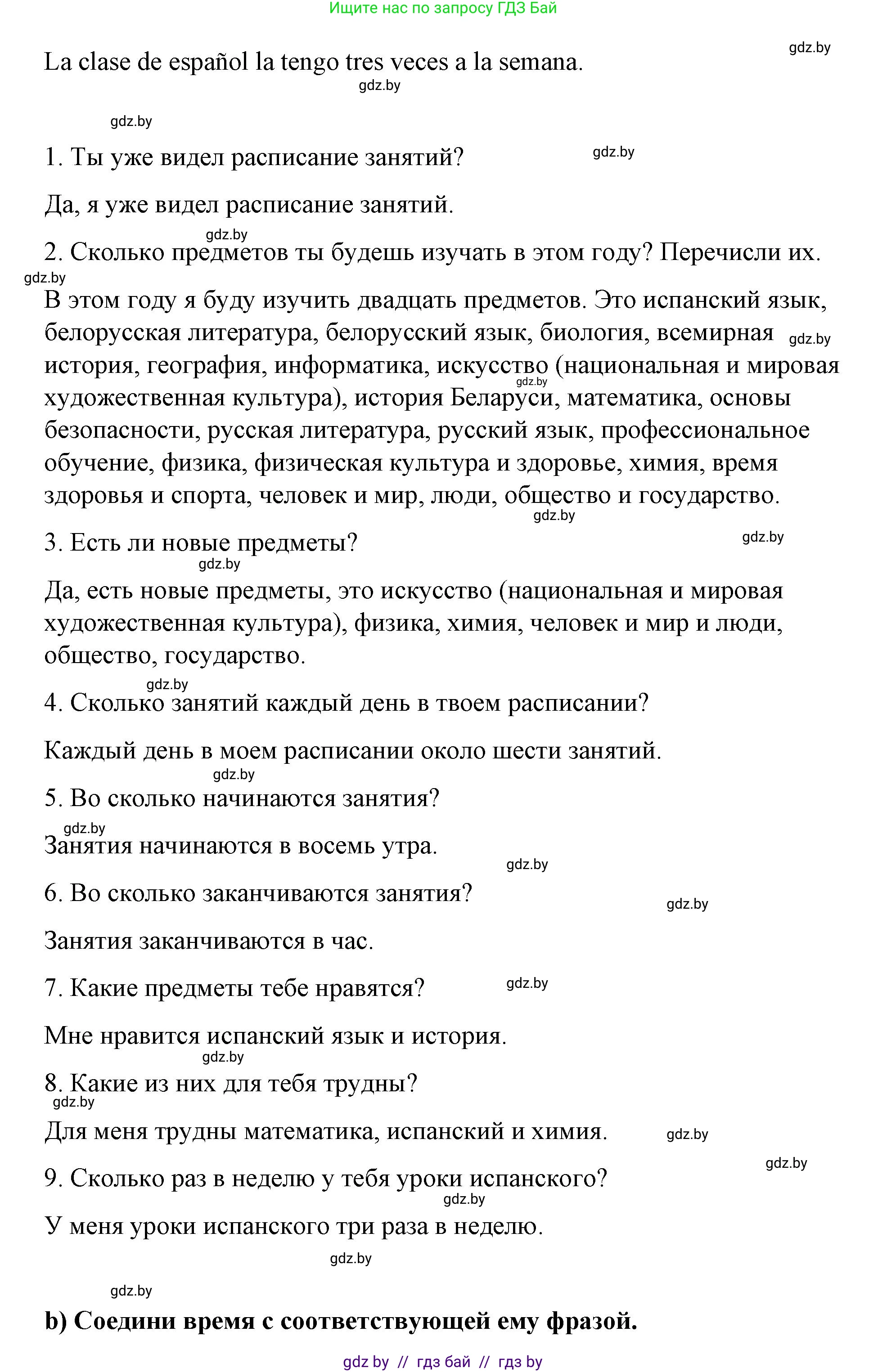 Ищите нас по запросу ГДЗ Бай

gdz.by

La clase de español la tengo tres veces a la semana.

gdz.by

gdz.by

1. Ты уже видел расписание занятий?

gdz.by

Да, я уже видел расписание занятий.

gdz.by

2. Сколько предметов ты будешь изучать в этом году? Перечисли их.

gdz.by

В этом году я буду изучить двадцать предметов. Это испанский язык, белорусская литература, белорусский язык, биология, всемирная история, география, информатика, искусство (национальная и мировая художественная культура), история Беларуси, математика, основы безопасности, русская литература, русский язык, профессиональное обучение, физика, физическая культура и здоровье, химия, время здоровья и спорта, человек и мир, люди, общество и государство.

gdz.by

gdz.by

gdz.by

3. Есть ли новые предметы?

gdz.by

gdz.by

Да, есть новые предметы, это искусство (национальная и мировая художественная культура), физика, химия, человек и мир и люди, общество, государство.

gdz.by

4. Сколько занятий каждый день в твоем расписании?

Каждый день в моем расписании около шести занятий.

gdz.by

5. Во сколько начинаются занятия?

gdz.by

Занятия начинаются в восемь утра.

gdz.by

6. Во сколько заканчиваются занятия?

gdz.by

Занятия заканчиваются в час.

7. Какие предметы тебе нравятся?

gdz.by

Мне нравится испанский язык и история.

gdz.by

8. Какие из них для тебя трудны?

gdz.by

Для меня трудны математика, испанский и химия.

gdz.by

gdz.by

9. Сколько раз в неделю у тебя уроки испанского?

gdz.by

У меня уроки испанского три раза в неделю.

gdz.by

gdz.by

b) Соедини время с соответствующей ему фразой.

gdz by // гдз бай // гдз by